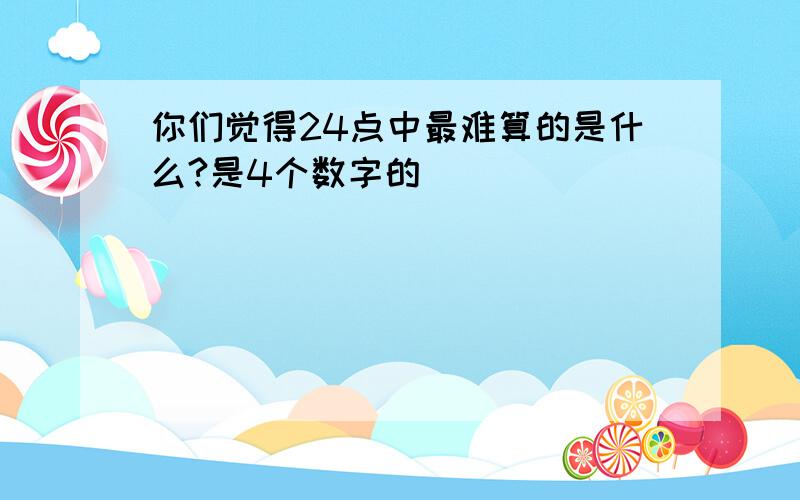 你们觉得24点中最难算的是什么?是4个数字的